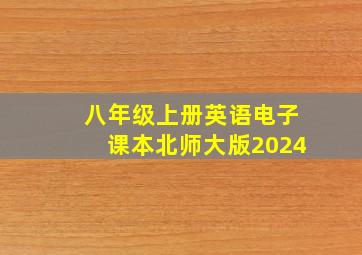 八年级上册英语电子课本北师大版2024